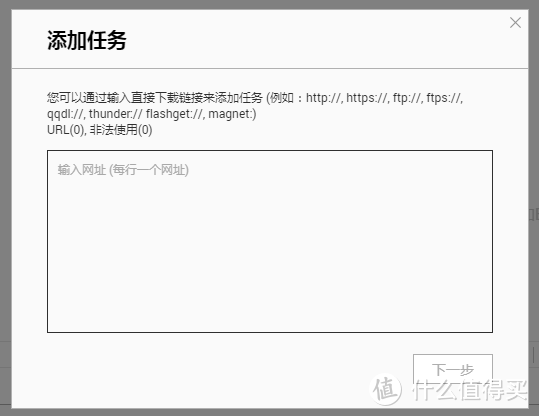 添加任务

您可以通过输入直接下载链接来添加任务 (例如：http://, https://, ftp://, ftps://, qqdl://, thunder:// flashget://, magnet:)
URL(0), 非法使用(0)

输入网址 (每行一个网址)

下一步

值 什么值得买